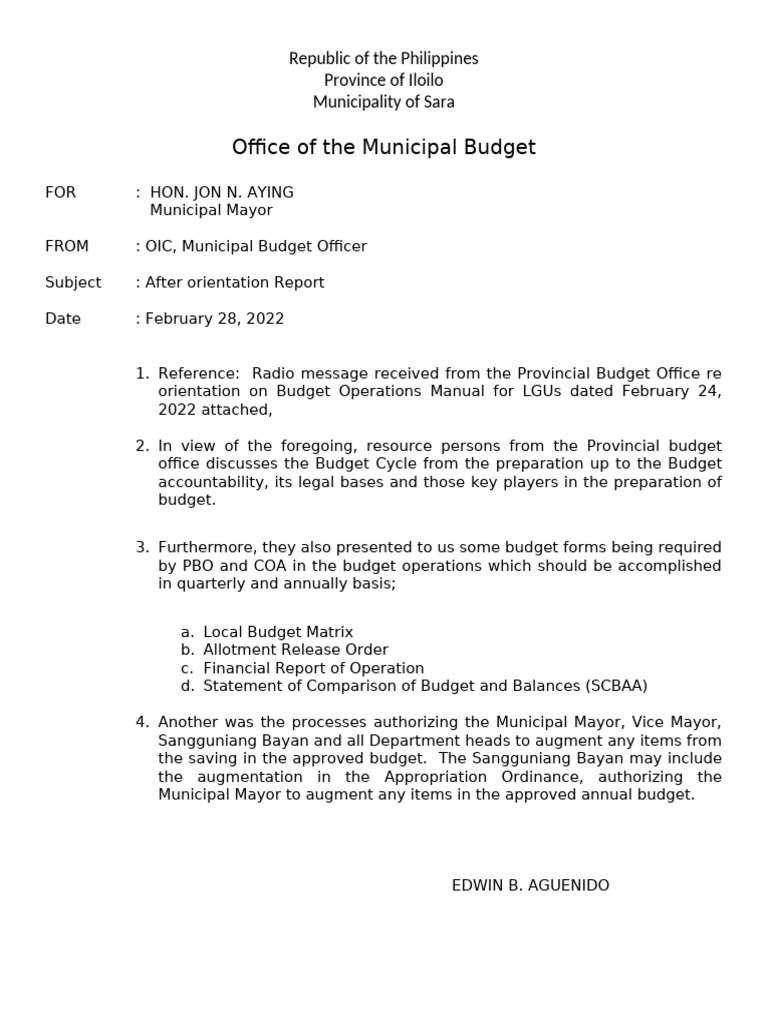 Republic of the Philippines
Province of Iloilo
Municipality of Sara

Office of the Municipal Budget

FOR : HON. JON N. AYING
Municipal Mayor

FROM : OIC, Municipal Budget Officer

Subject : After orientation Report

Date : February 28, 2022

1. Reference: Radio message received from the Provincial Budget Office re orientation on Budget Operations Manual for LGUs dated February 24, 2022 attached,

2. In view of the foregoing, resource persons from the Provincial budget office discusses the Budget Cycle from the preparation up to the Budget accountability, its legal bases and those key players in the preparation of budget.

3. Furthermore, they also presented to us some budget forms being required by PBO and COA in the budget operations which should be accomplished in quarterly and annually basis;

a. Local Budget Matrix
b. Allotment Release Order
c. Financial Report of Operation
d. Statement of Comparison of Budget and Balances (SCBAA)

4. Another was the processes authorizing the Municipal Mayor, Vice Mayor, Sangguniang Bayan and all Department heads to augment any items from the saving in the approved budget. The Sangguniang Bayan may include the augmentation in the Appropriation Ordinance, authorizing the Municipal Mayor to augment any items in the approved annual budget.

EDWIN B. AGUENIDO